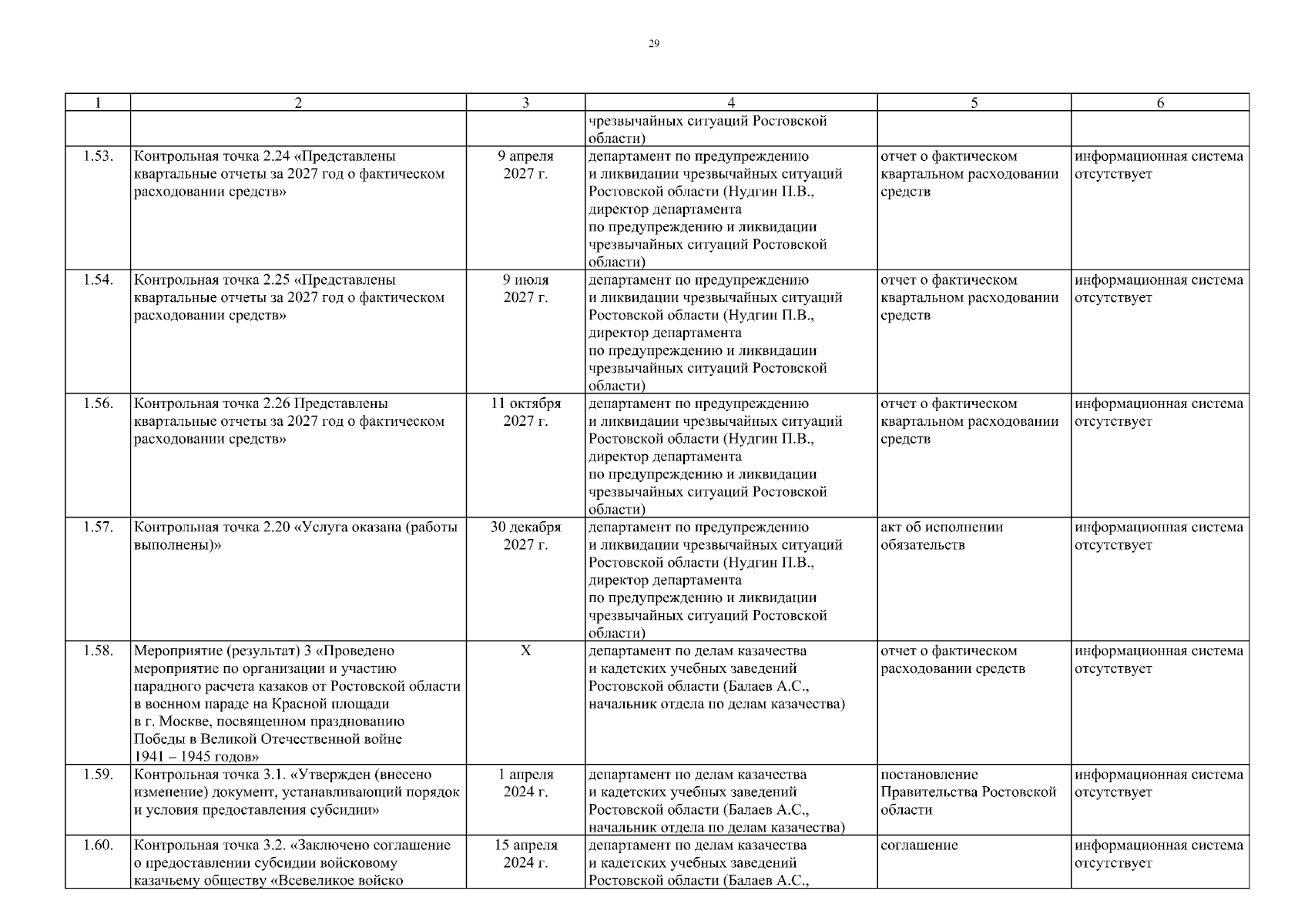 29

| 1 | 2 | 3 | 4 | 5 | 6 |
|---|---|---|---|---|---|
| | | | чрезвычайных ситуаций Ростовской области) | | |
| 1.53. | Контрольная точка 2.24 «Представлены квартальные отчеты за 2027 год о фактическом расходовании средств» | 9 апреля 2027 г. | департамент по предупреждению и ликвидации чрезвычайных ситуаций Ростовской области (Нудгин П.В., директор департамента по предупреждению и ликвидации чрезвычайных ситуаций Ростовской области) | отчет о фактическом квартальном расходовании средств | информационная система отсутствует |
| 1.54. | Контрольная точка 2.25 «Представлены квартальные отчеты за 2027 год о фактическом расходовании средств» | 9 июля 2027 г. | департамент по предупреждению и ликвидации чрезвычайных ситуаций Ростовской области (Нудгин П.В., директор департамента по предупреждению и ликвидации чрезвычайных ситуаций Ростовской области) | отчет о фактическом квартальном расходовании средств | информационная система отсутствует |
| 1.56. | Контрольная точка 2.26 Представлены квартальные отчеты за 2027 год о фактическом расходовании средств» | 11 октября 2027 г. | департамент по предупреждению и ликвидации чрезвычайных ситуаций Ростовской области (Нудгин П.В., директор департамента по предупреждению и ликвидации чрезвычайных ситуаций Ростовской области) | отчет о фактическом квартальном расходовании средств | информационная система отсутствует |
| 1.57. | Контрольная точка 2.20 «Услуга оказана (работы выполнены)» | 30 декабря 2027 г. | департамент по предупреждению и ликвидации чрезвычайных ситуаций Ростовской области (Нудгин П.В., директор департамента по предупреждению и ликвидации чрезвычайных ситуаций Ростовской области) | акт об исполнении обязательств | информационная система отсутствует |
| 1.58. | Мероприятие (результат) 3 «Проведено мероприятие по организации и участию парадного расчета казаков от Ростовской области в военном параде на Красной площади в г. Москве, посвященном празднованию Победы в Великой Отечественной войне 1941 – 1945 годов» | X | департамент по делам казачества и кадетских учебных заведений Ростовской области (Балаев А.С., начальник отдела по делам казачества) | отчет о фактическом расходовании средств | информационная система отсутствует |
| 1.59. | Контрольная точка 3.1. «Утвержден (внесено изменение) документ, устанавливающий порядок и условия предоставления субсидии» | 1 апреля 2024 г. | департамент по делам казачества и кадетских учебных заведений Ростовской области (Балаев А.С., начальник отдела по делам казачества) | постановление Правительства Ростовской области | информационная система отсутствует |
| 1.60. | Контрольная точка 3.2. «Заключено соглашение о предоставлении субсидии войсковому казачьему обществу «Всевеликое войско | 15 апреля 2024 г. | департамент по делам казачества и кадетских учебных заведений Ростовской области (Балаев А.С., | соглашение | информационная система отсутствует |